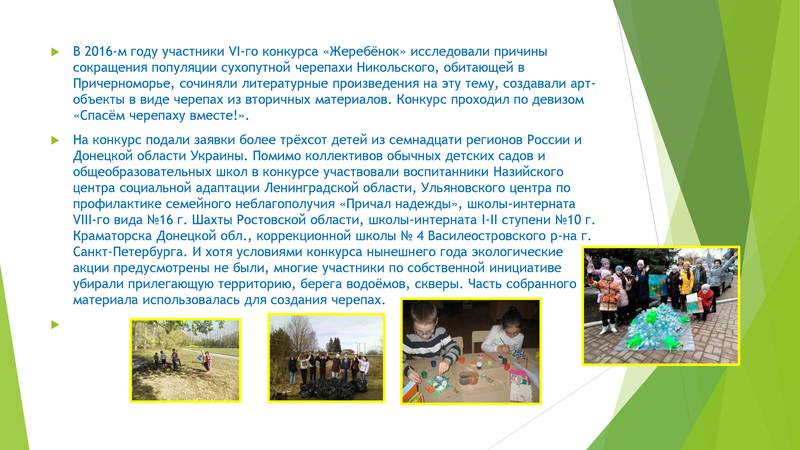 В 2016-м году участники VI-го конкурса «Жеребёнок» исследовали причины сокращения популяции сухопутной черепахи Никольского, обитающей в Причерноморье, сочиняли литературные произведения на эту тему, создавали арт-объекты в виде черепах из вторичных материалов. Конкурс проходил по девизом «Спасём черепаху вместе!».

На конкурс подали заявки более трёхсот детей из семнадцати регионов России и Донецкой области Украины. Помимо коллективов обычных детских садов и общеобразовательных школ в конкурсе участвовали воспитанники Назийского центра социальной адаптации Ленинградской области, Ульяновского центра по профилактике семейного неблагополучия «Причал надежды», школы-интерната VIII-го вида №16 г. Шахты Ростовской области, школы-интерната I-II ступени №10 г. Краматорска Донецкой обл., коррекционной школы № 4 Василеостровского р-на г. Санкт-Петербурга. И хотя условиями конкурса нынешнего года экологические акции предусмотрены не были, многие участники по собственной инициативе убирали прилегающую территорию, берега водоёмов, скверы. Часть собранного материала использовалась для создания черепах.